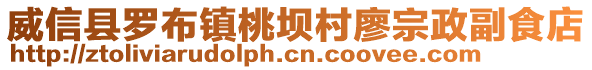 威信县罗布镇桃坝村廖宗政副食店
http://ztoliviarudolph.cn.coovee.com